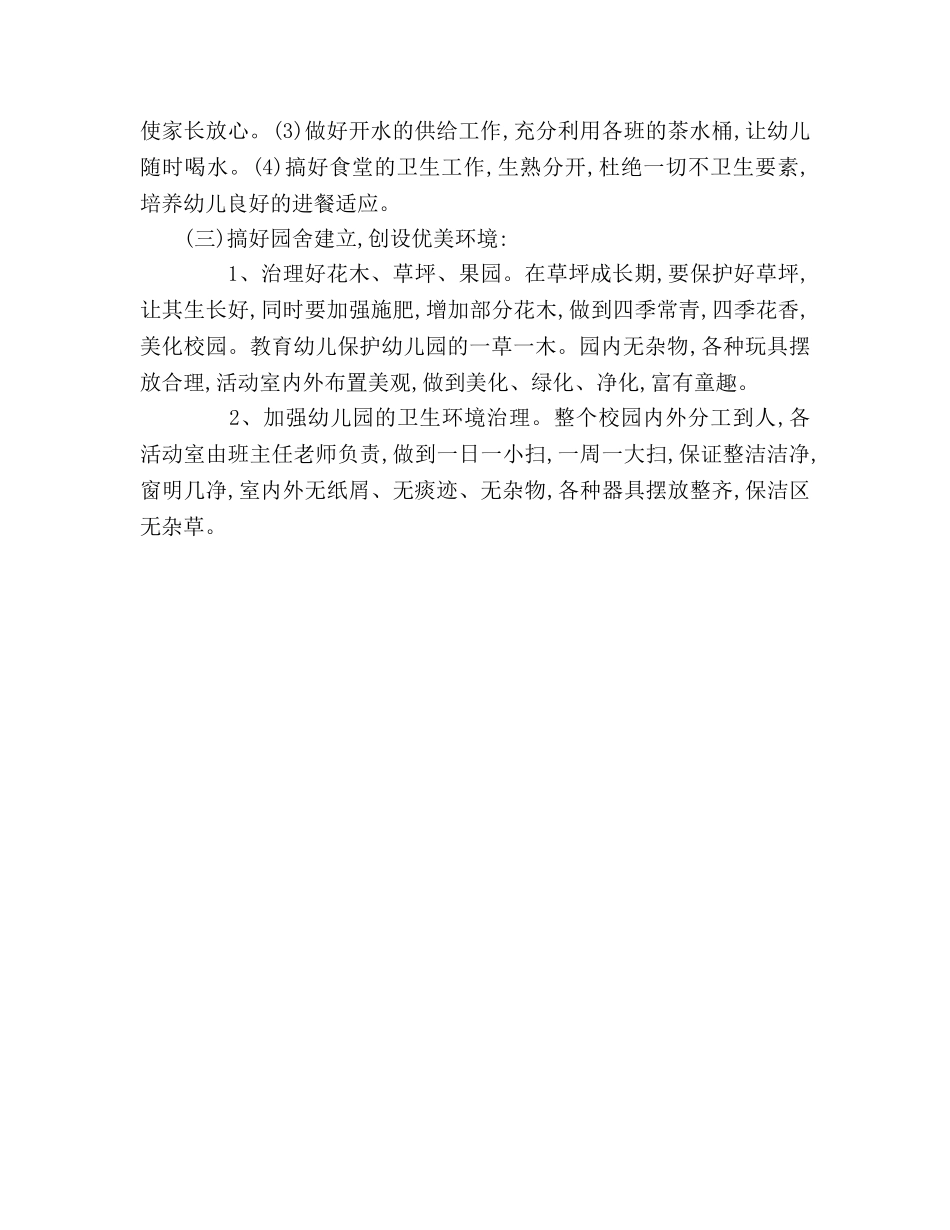 使家长放心。(3)做好开水的供给工作,充分利用各班的茶水桶,让幼儿随时喝水。(4)搞好食堂的卫生工作,生熟分开,杜绝一切不卫生要素,培养幼儿良好的进餐适应。

(三)搞好园舍建立,创设优美环境:

1、治理好花木、草坪、果园。在草坪成长期,要保护好草坪,让其生长好,同时要加强施肥,增加部分花木,做到四季常青,四季花香,美化校园。教育幼儿保护幼儿园的一草一木。园内无杂物,各种玩具摆放合理,活动室内外布置美观,做到美化、绿化、净化,富有童趣。

2、加强幼儿园的卫生环境治理。整个校园内外分工到人,各活动室由班主任老师负责,做到一日一小扫,一周一大扫,保证整洁洁净,窗明几净,室内外无纸屑、无痰迹、无杂物,各种器具摆放整齐,保洁区无杂草。